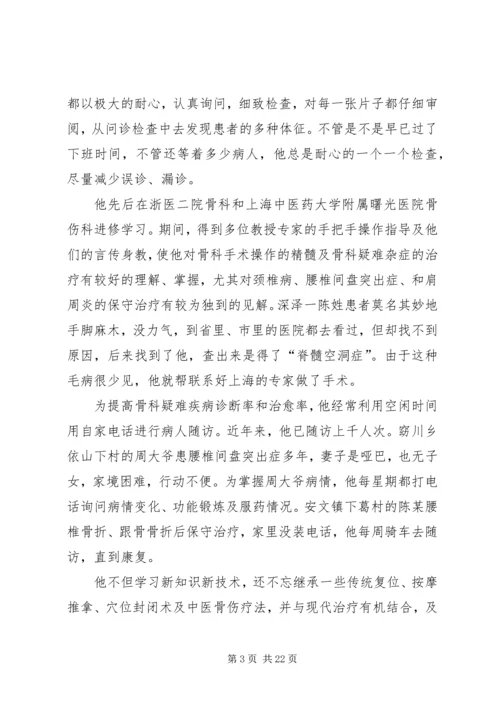 都以极大的耐心，认真询问，细致检查，对每一张片子都仔细审阅，从问诊检查中去发现患者的多种体征。不管是不是早已过了下班时间，不管还等着多少病人，他总是耐心的一个一个检查，尽量减少误诊、漏诊。

他先后在浙医二院骨科和上海中医药大学附属曙光医院骨伤科进修学习。期间，得到多位教授专家的手把手操作指导及他们的言传身教，使他对骨科手术操作的精髓及骨科疑难杂症的治疗有较好的理解、掌握，尤其对颈椎病、腰椎间盘突出症、和肩周炎的保守治疗有较为独到的见解。深泽一陈姓患者莫名其妙地手脚麻木，没力气，到省里、市里的医院都去看过，但却找不到原因，后来找到了他，查出来是得了“脊髓空洞症”。由于这种毛病很少见，他就帮联系好上海的专家做了手术。

为提高骨科疑难疾病诊断率和治愈率，他经常利用空闲时间用自家电话进行病人随访。近年来，他已随访上千人次。窈川乡依山下村的周大爷患腰椎间盘突出症多年，妻子是哑巴，也无子女，家境困难，行动不便。为掌握周大爷病情，他每星期都打电话询问病情变化、功能锻炼及服药情况。安文镇下葛村的陈某腰椎骨折、跟骨骨折后保守治疗，家里没装电话，他每周骑车去随访，直到康复。

他不但学习新知识新技术，还不忘继承一些传统复位、按摩推拿、穴位封闭术及中医骨伤疗法，并与现代治疗有机结合，及

第 3 页 共 22 页